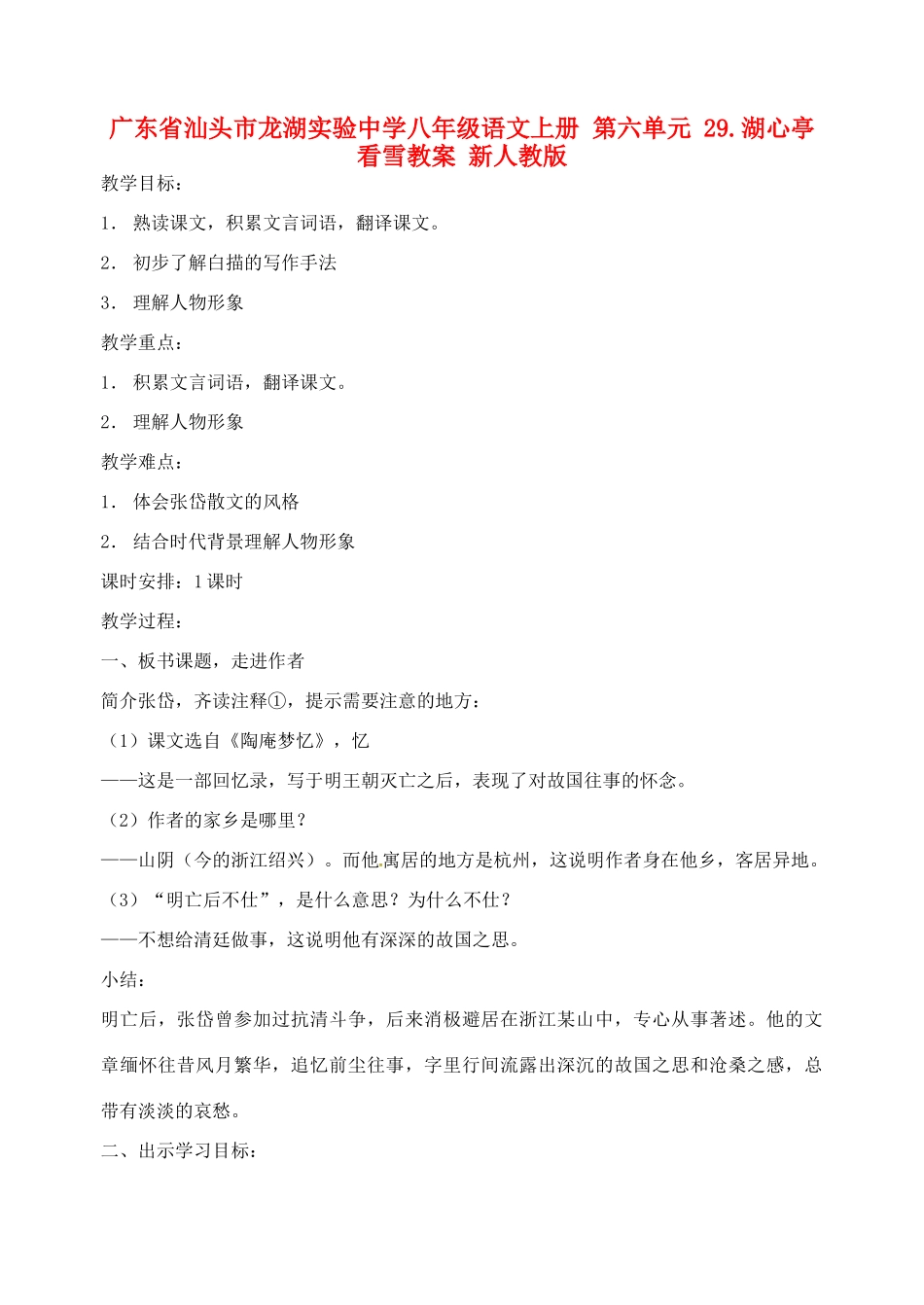 广东省汕头市龙湖实验中学八年级语文上册 第六单元 29.湖心亭看雪教案 新人教版

教学目标：

1． 熟读课文，积累文言词语，翻译课文。

2． 初步了解白描的写作手法

3． 理解人物形象

教学重点：

1． 积累文言词语，翻译课文。

2． 理解人物形象

教学难点：

1． 体会张岱散文的风格

2． 结合时代背景理解人物形象

课时安排：1 课时

教学过程：

一、板书课题，走进作者

简介张岱，齐读注释①，提示需要注意的地方：

（1）课文选自《陶庵梦忆》，忆

——这是一部回忆录，写于明王朝灭亡之后，表现了对故国往事的怀念。

（2）作者的家乡是哪里？

——山阴（今的浙江绍兴）。而他寓居的地方是杭州，这说明作者身在他乡，客居异地。

（3）“明亡后不仕”，是什么意思？为什么不仕？

——不想给清廷做事，这说明他有深深的故国之思。

小结：

明亡后，张岱曾参加过抗清斗争，后来消极避居在浙江某山中，专心从事著述。他的文章缅怀往昔风月繁华，追忆前尘往事，字里行间流露出深沉的故国之思和沧桑之感，总带有淡淡的哀愁。

二、出示学习目标：